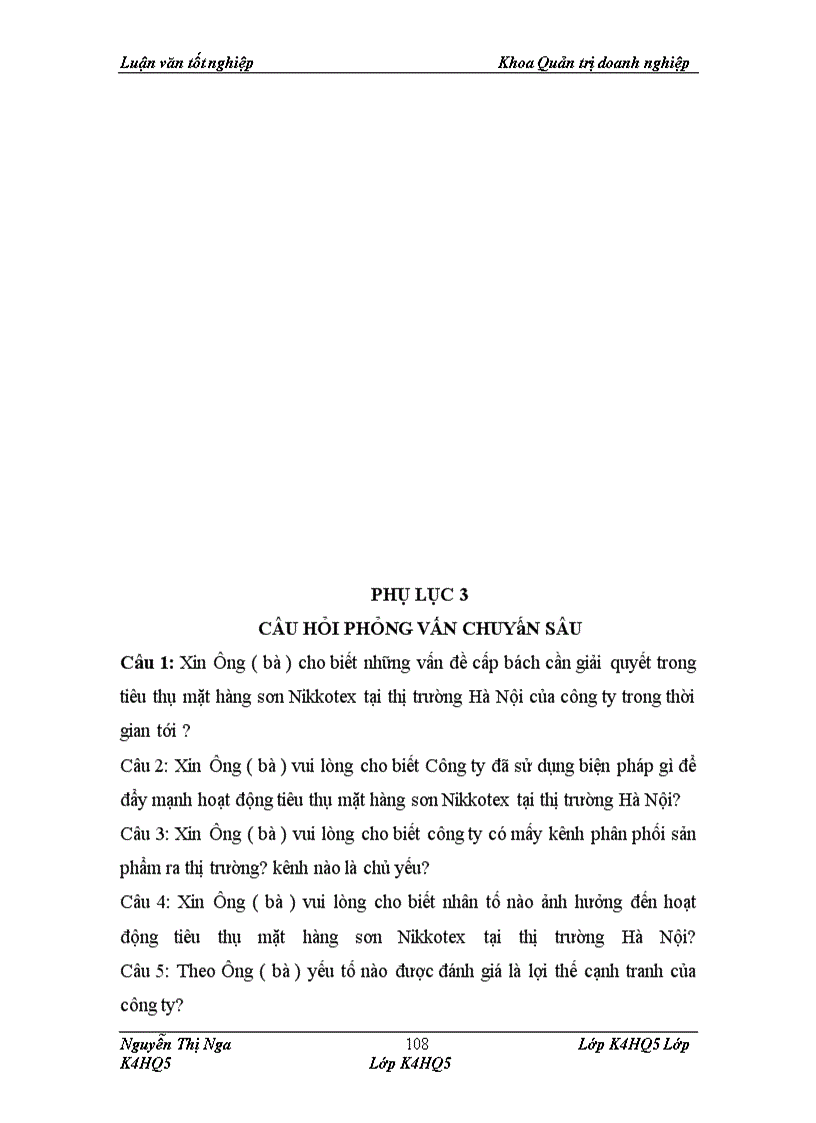 Luận văn tốt nghiệp

Khoa Quản trị doanh nghiệp

PHỤ LỤC 3
CÂU HỎI PHỎNG VẤN CHUYấN SÂU

Câu 1: Xin Ông ( bà ) cho biết những vấn đề cấp bách cần giải quyết trong tiêu thụ mặt hàng sơn Nikkotex tại thị trường Hà Nội của công ty trong thời gian tới ?

Câu 2: Xin Ông ( bà ) vui lòng cho biết Công ty đã sử dụng biện pháp gì để đẩy mạnh hoạt động tiêu thụ mặt hàng sơn Nikkotex tại thị trường Hà Nội?

Câu 3: Xin Ông ( bà ) vui lòng cho biết công ty có mấy kênh phân phối sản phẩm ra thị trường? kênh nào là chủ yếu?

Câu 4: Xin Ông ( bà ) vui lòng cho biết nhân tố nào ảnh hưởng đến hoạt động tiêu thụ mặt hàng sơn Nikkotex tại thị trường Hà Nội?

Câu 5: Theo Ông ( bà ) yếu tố nào được đánh giá là lợi thế cạnh tranh của công ty?

Nguyễn Thị Nga K4HQ5

108
Lớp K4HQ5

Lớp K4HQ5 Lớp